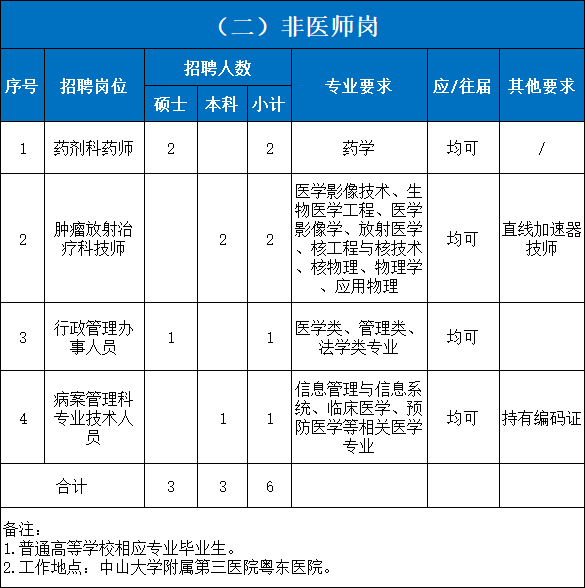 （二）非医师岗

| 序号 | 招聘岗位 | 招聘人数 硕士 | 招聘人数 本科 | 招聘人数 小计 | 专业要求 | 应/往届 | 其他要求 |
|---|---|---|---|---|---|---|---|
| 1 | 药剂科药师 | 2 | | 2 | 药学 | 均可 | / |
| 2 | 肿瘤放射治疗科技师 | | 2 | 2 | 医学影像技术、生物医学工程、医学影像学、放射医学、核工程与核技术、核物理、物理学、应用物理 | 均可 | 直线加速器技师 |
| 3 | 行政管理办事人员 | 1 | | 1 | 医学类、管理类、法学类专业 | 均可 | |
| 4 | 病案管理科专业技术人员 | | 1 | 1 | 信息管理与信息系统、临床医学、预防医学等相关医学专业 | 均可 | 持有编码证 |
| 合计 | | 3 | 3 | 6 | | | |

备注：
1.普通高等学校相应专业毕业生。
2.工作地点：中山大学附属第三医院粤东医院。